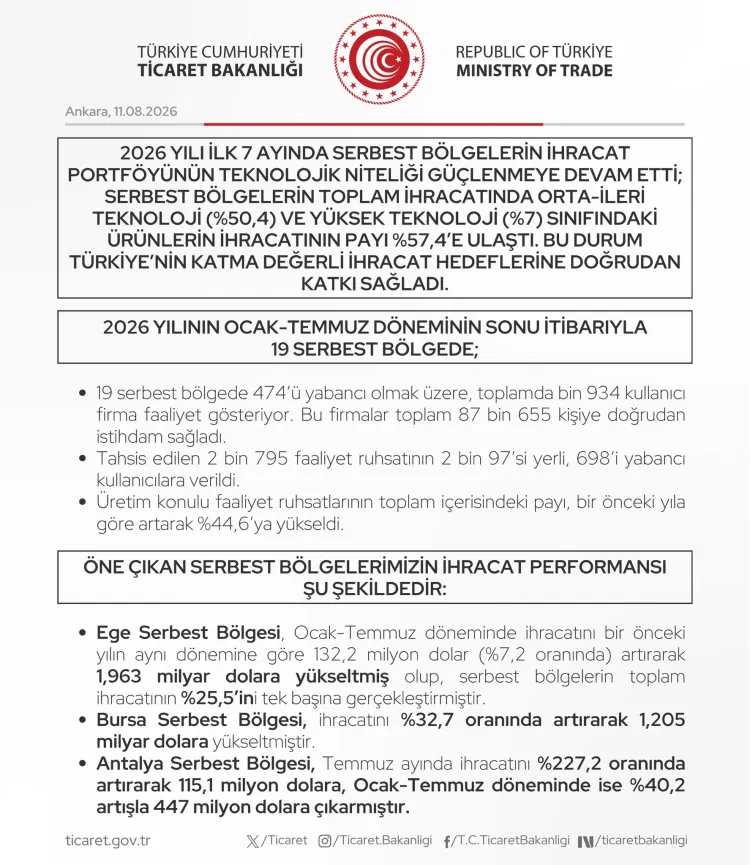 TÜRKİYE CUMHURİYETİ
TİCARET BAKANLIĞI

REPUBLIC OF TÜRKİYE
MINISTRY OF TRADE

Ankara, 11.08.2026

2026 YILI İLK 7 AYINDA SERBEST BÖLGELERİN İHRACAT PORTFÖYÜNÜN TEKNOLOJİK NİTELİĞİ GÜÇLENMEYE DEVAM ETTİ; SERBEST BÖLGELERİN TOPLAM İHRACATINDA ORTA-İLERİ TEKNOLOJİ (%50,4) VE YÜKSEK TEKNOLOJİ (%7) SINIFINDAKİ ÜRÜNLERİN İHRACATININ PAYI %57,4'E ULAŞTI. BU DURUM TÜRKİYE'NİN KATMA DEĞERLİ İHRACAT HEDEFLERİNE DOĞRUDAN KATKI SAĞLADI.

2026 YILININ OCAK-TEMMUZ DÖNEMİNİN SONU İTİBARIYLA 19 SERBEST BÖLGEDE;

• 19 serbest bölgede 474'ü yabancı olmak üzere, toplamda bin 934 kullanıcı firma faaliyet gösteriyor. Bu firmalar toplam 87 bin 655 kişiye doğrudan istihdam sağladı.
• Tahsis edilen 2 bin 795 faaliyet ruhsatının 2 bin 97'si yerli, 698'i yabancı kullanıcılara verildi.
• Üretim konulu faaliyet ruhsatlarının toplam içerisindeki payı, bir önceki yıla göre artarak %44,6'ya yükseldi.

ÖNE ÇIKAN SERBEST BÖLGELERİMİZİN İHRACAT PERFORMANSI ŞU ŞEKİLDEDİR:

• Ege Serbest Bölgesi, Ocak-Temmuz döneminde ihracatını bir önceki yılın aynı dönemine göre 132,2 milyon dolar (%7,2 oranında) artırarak 1,963 milyar dolara yükseltmiş olup, serbest bölgelerin toplam ihracatının %25,5'ini tek başına gerçekleştirmiştir.
• Bursa Serbest Bölgesi, ihracatını %32,7 oranında artırarak 1,205 milyar dolara yükseltmiştir.
• Antalya Serbest Bölgesi, Temmuz ayında ihracatını %227,2 oranında artırarak 115,1 milyon dolara, Ocak-Temmuz döneminde ise %40,2 artışla 447 milyon dolara çıkarmıştır.

ticaret.gov.tr /Ticaret /Ticaret.Bakanligi /T.C.TicaretBakanligi /ticaretbakanligi